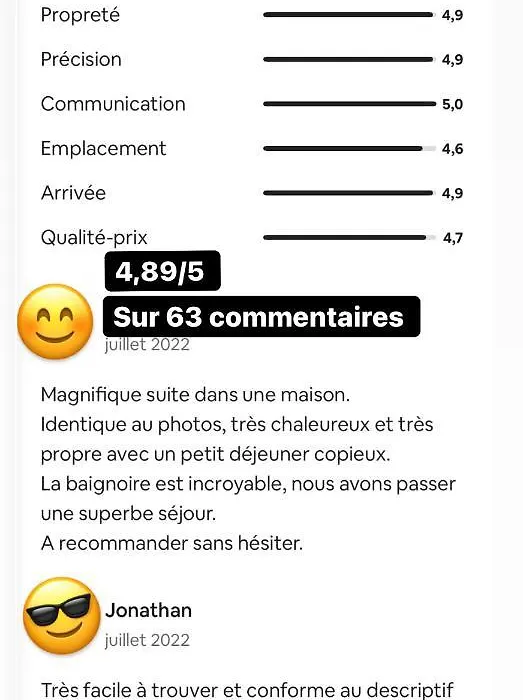 Propreté 4,9

Précision 4,9

Communication 5,0

Emplacement 4,6

Arrivée 4,9

Qualité-prix 4,7

4,89/5

Sur 63 commentaires

juillet 2022

Magnifique suite dans une maison.
Identique au photos, très chaleureux et très propre avec un petit déjeuner copieux.
La baignoire est incroyable, nous avons passer une superbe séjour.
A recommander sans hésiter.

Jonathan
juillet 2022

Très facile à trouver et conforme au descriptif